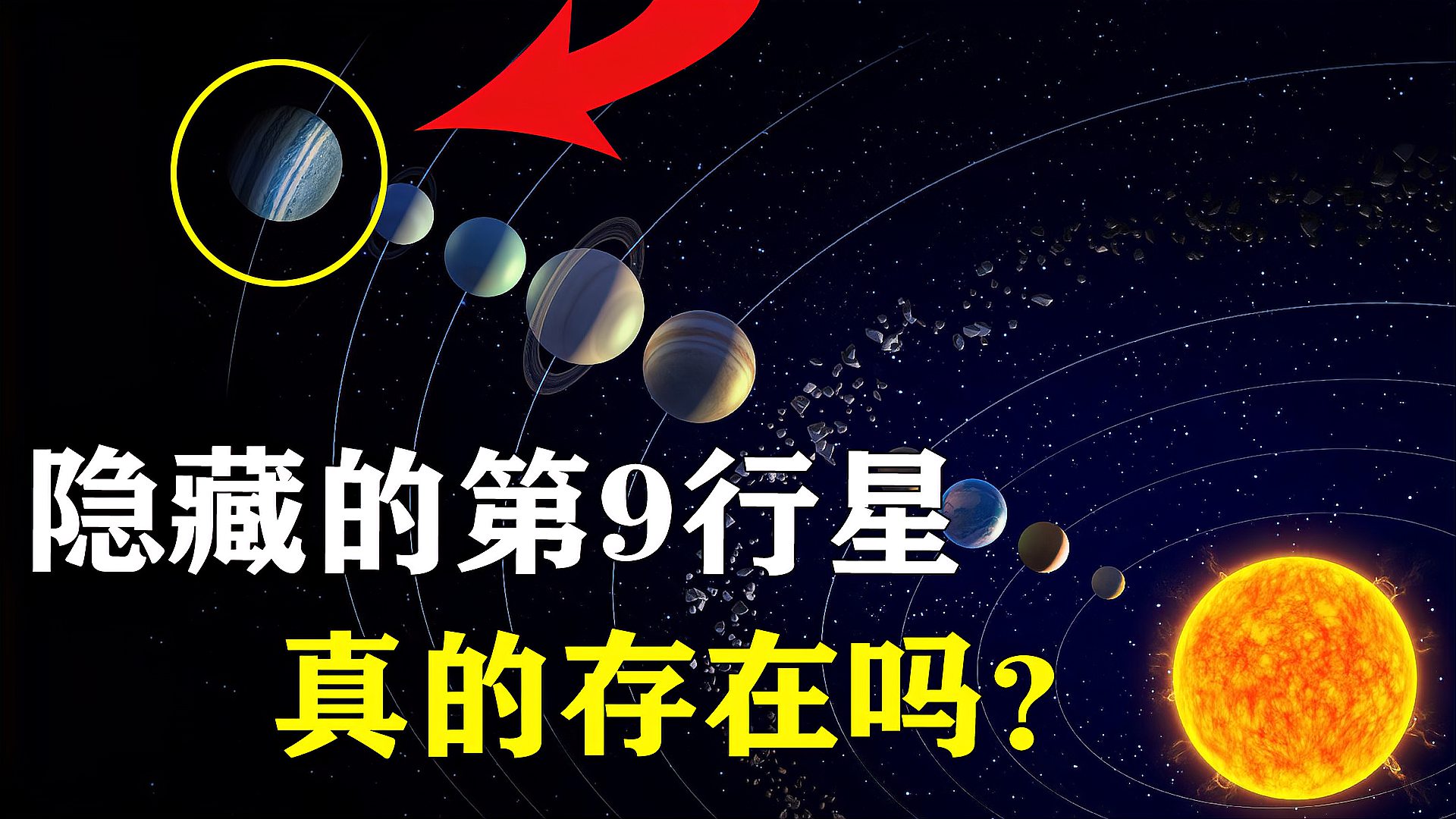 隐藏的第9行星
真的存在吗?